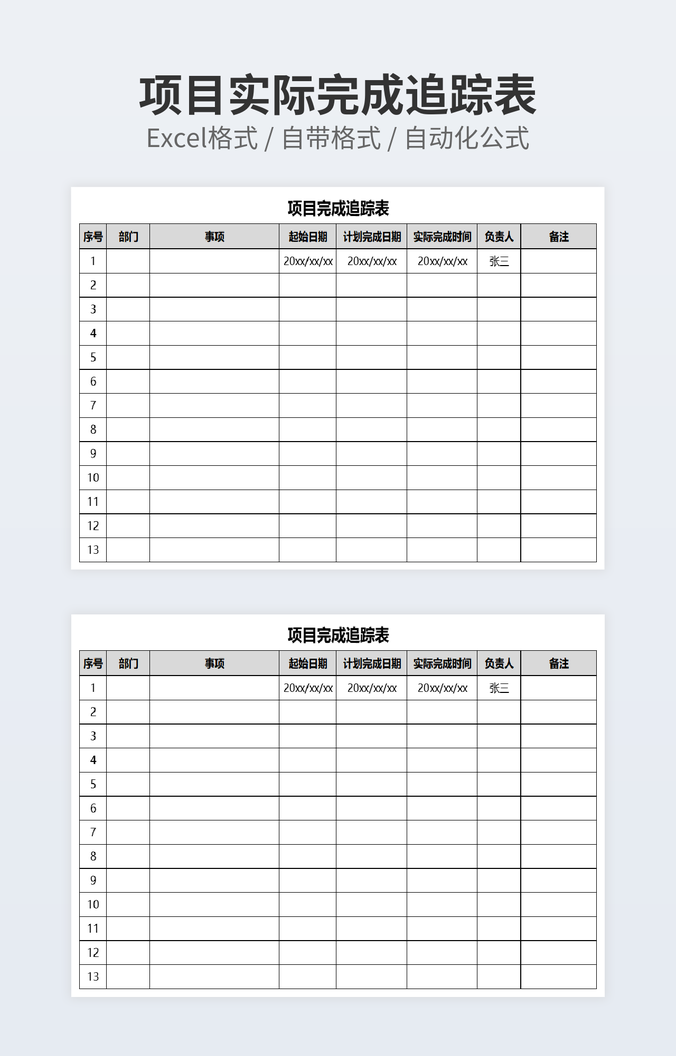 项目实际完成追踪表

Excel格式 / 自带格式 / 自动化公式

项目完成追踪表

| 序号 | 部门 | 事项 | 起始日期 | 计划完成日期 | 实际完成时间 | 负责人 | 备注 |
|---|---|---|---|---|---|---|---|
| 1 | | | 20xx/xx/xx | 20xx/xx/xx | 20xx/xx/xx | 张三 | |
| 2 | | | | | | | |
| 3 | | | | | | | |
| 4 | | | | | | | |
| 5 | | | | | | | |
| 6 | | | | | | | |
| 7 | | | | | | | |
| 8 | | | | | | | |
| 9 | | | | | | | |
| 10 | | | | | | | |
| 11 | | | | | | | |
| 12 | | | | | | | |
| 13 | | | | | | | |

项目完成追踪表

| 序号 | 部门 | 事项 | 起始日期 | 计划完成日期 | 实际完成时间 | 负责人 | 备注 |
|---|---|---|---|---|---|---|---|
| 1 | | | 20xx/xx/xx | 20xx/xx/xx | 20xx/xx/xx | 张三 | |
| 2 | | | | | | | |
| 3 | | | | | | | |
| 4 | | | | | | | |
| 5 | | | | | | | |
| 6 | | | | | | | |
| 7 | | | | | | | |
| 8 | | | | | | | |
| 9 | | | | | | | |
| 10 | | | | | | | |
| 11 | | | | | | | |
| 12 | | | | | | | |
| 13 | | | | | | | |